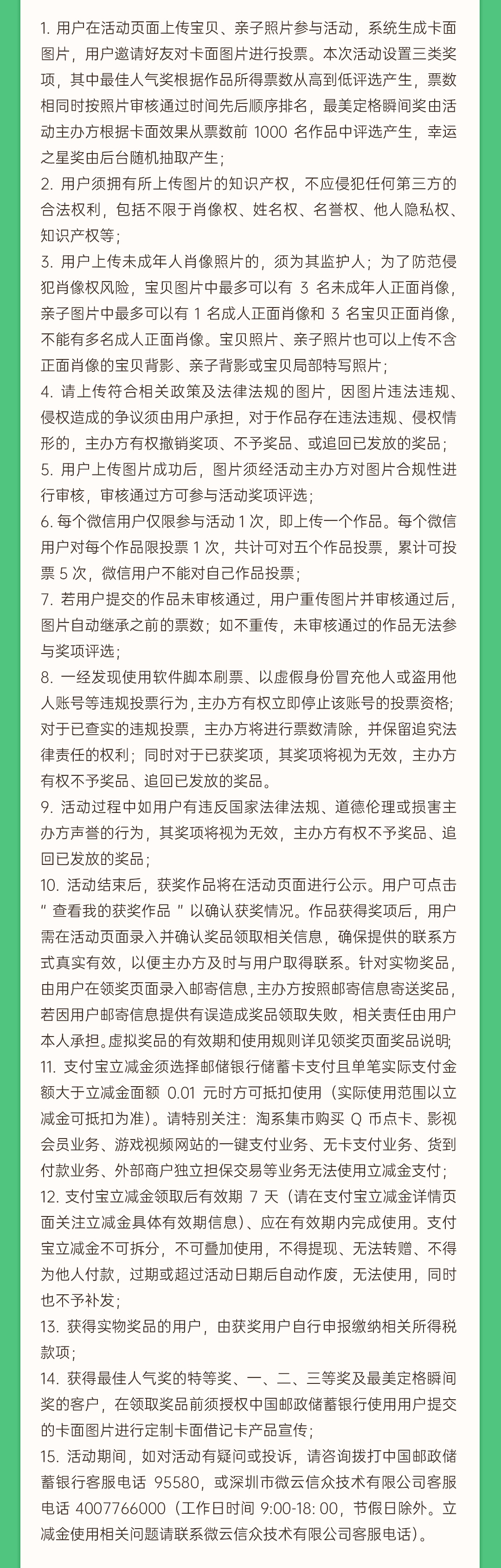 1. 用户在活动页面上传宝贝、亲子照片参与活动，系统生成卡面图片，用户邀请好友对卡面图片进行投票。本次活动设置三类奖项，其中最佳人气奖根据作品所得票数从高到低评选产生，票数相同时按照片审核通过时间先后顺序排名，最美定格瞬间奖由活动主办方根据卡面效果从票数前 1000 名作品中评选产生，幸运之星奖由后台随机抽取产生；
2. 用户须拥有所上传图片的知识产权，不应侵犯任何第三方的合法权利，包括不限于肖像权、姓名权、名誉权、他人隐私权、知识产权等；
3. 用户上传未成年人肖像照片的，须为其监护人；为了防范侵犯肖像权风险，宝贝图片中最多可以有 3 名未成年人正面肖像，亲子图片中最多可以有 1 名成人正面肖像和 3 名宝贝正面肖像，不能有多名成人正面肖像。宝贝照片、亲子照片也可以上传不含正面肖像的宝贝背影、亲子背影或宝贝局部特写照片；
4. 请上传符合相关政策及法律法规的图片，因图片违法违规、侵权造成的争议须由用户承担，对于作品存在违法违规、侵权情形的，主办方有权撤销奖项、不予奖品、或追回已发放的奖品；
5. 用户上传图片成功后，图片须经活动主办方对图片合规性进行审核，审核通过方可参与活动奖项评选；
6. 每个微信用户仅限参与活动 1 次，即上传一个作品。每个微信用户对每个作品限投票 1 次，共计可对五个作品投票，累计可投票 5 次，微信用户不能对自己作品投票；
7. 若用户提交的作品未审核通过，用户重传图片并审核通过后，图片自动继承之前的票数；如不重传，未审核通过的作品无法参与奖项评选；
8. 一经发现使用软件脚本刷票、以虚假身份冒充他人或盗用他人账号等违规投票行为，主办方有权立即停止该账号的投票资格；对于已查实的违规投票，主办方将进行票数清除，并保留追究法律责任的权利；同时对于已获奖项，其奖项将视为无效，主办方有权不予奖品、追回已发放的奖品。
9. 活动过程中如用户有违反国家法律法规、道德伦理或损害主办方声誉的行为，其奖项将视为无效，主办方有权不予奖品、追回已发放的奖品；
10. 活动结束后，获奖作品将在活动页面进行公示。用户可点击“ 查看我的获奖作品 ”以确认获奖情况。作品获得奖项后，用户需在活动页面录入并确认奖品领取相关信息，确保提供的联系方式真实有效，以便主办方及时与用户取得联系。针对实物奖品，由用户在领奖页面录入邮寄信息，主办方按照邮寄信息寄送奖品，若因用户邮寄信息提供有误造成奖品领取失败，相关责任由用户本人承担。虚拟奖品的有效期和使用规则详见领奖页面奖品说明;
11. 支付宝立减金须选择邮储银行储蓄卡支付且单笔实际支付金额大于立减金面额 0.01 元时方可抵扣使用（实际使用范围以立减金可抵扣为准）。请特别关注：淘系集市购买 Q 币点卡、影视会员业务、游戏视频网站的一键支付业务、无卡支付业务、货到付款业务、外部商户独立担保交易等业务无法使用立减金支付；
12. 支付宝立减金领取后有效期 7 天（请在支付宝立减金详情页面关注立减金具体有效期信息）、应在有效期内完成使用。支付宝立减金不可拆分，不可叠加使用，不得提现、无法转赠、不得为他人付款，过期或超过活动日期后自动作废，无法使用，同时也不予补发；
13. 获得实物奖品的用户，由获奖用户自行申报缴纳相关所得税款项；
14. 获得最佳人气奖的特等奖、一、二、三等奖及最美定格瞬间奖的客户，在领取奖品前须授权中国邮政储蓄银行使用用户提交的卡面图片进行定制卡面借记卡产品宣传；
15. 活动期间，如对活动有疑问或投诉，请咨询拨打中国邮政储蓄银行客服电话 95580，或深圳市微云信众技术有限公司客服电话 4007766000（工作日时间 9:00-18: 00，节假日除外。立减金使用相关问题请联系微云信众技术有限公司客服电话）。